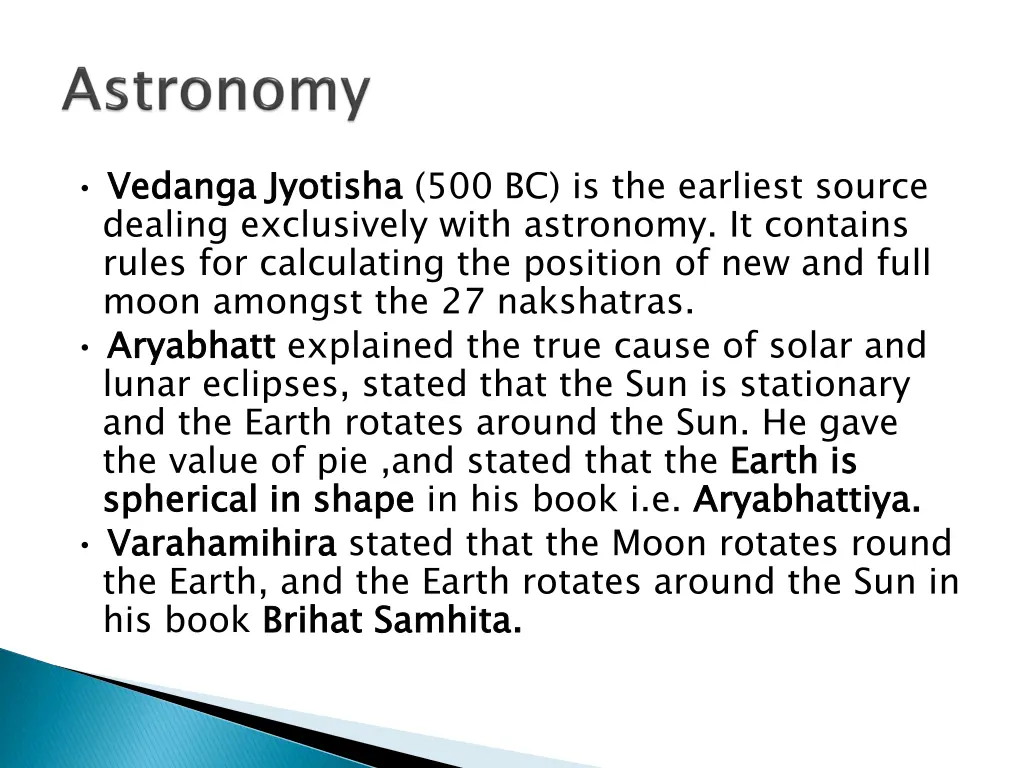 Astronomy

• Vedanga Jyotisha (500 BC) is the earliest source dealing exclusively with astronomy. It contains rules for calculating the position of new and full moon amongst the 27 nakshatras.

• Aryabhatt explained the true cause of solar and lunar eclipses, stated that the Sun is stationary and the Earth rotates around the Sun. He gave the value of pie ,and stated that the Earth is spherical in shape in his book i.e. Aryabhattiya.

• Varahamihira stated that the Moon rotates round the Earth, and the Earth rotates around the Sun in his book Brihat Samhita.